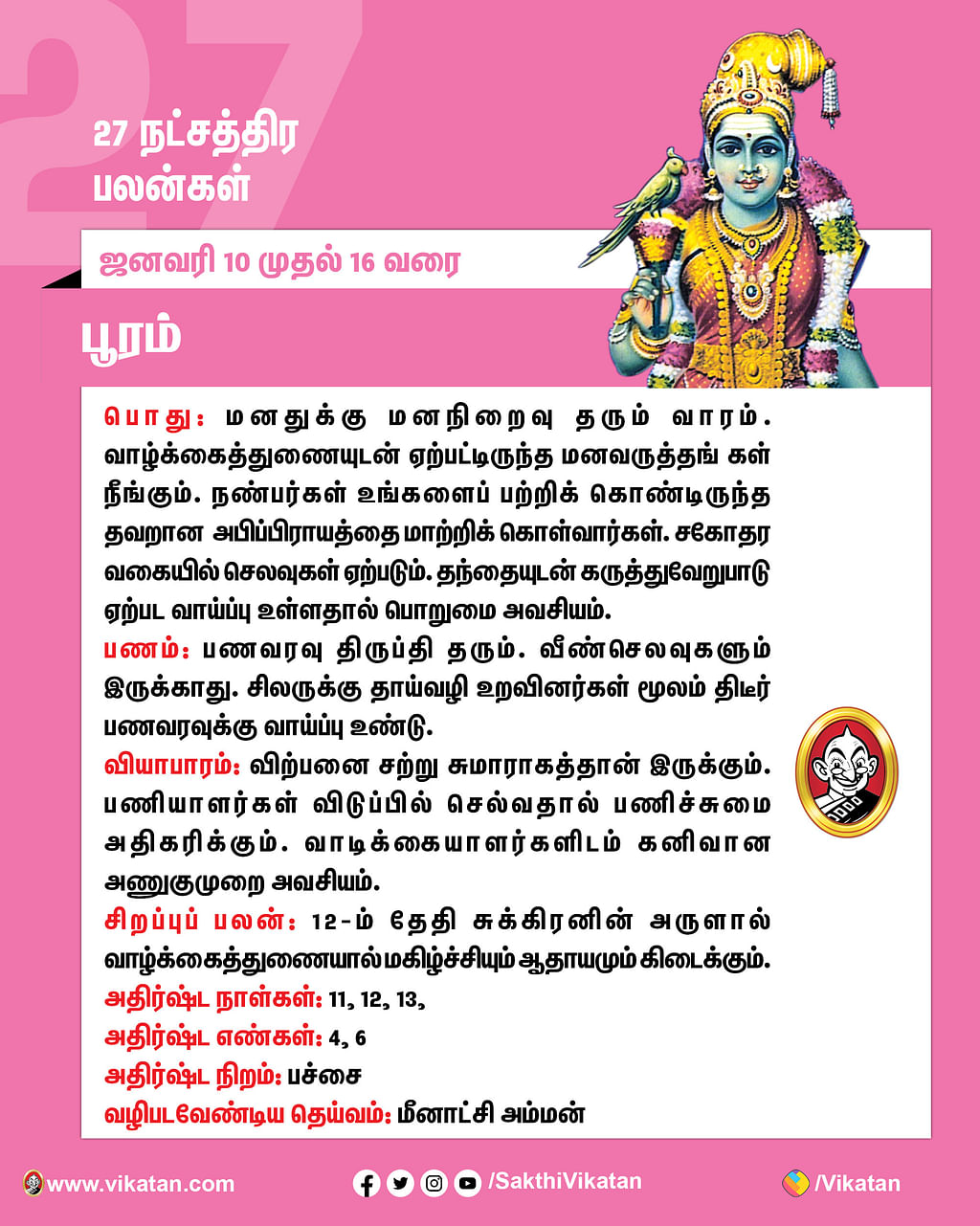 27

27 நட்சத்திர பலன்கள்

ஜனவரி 10 முதல் 16 வரை

பூரம்

பொது: மனதுக்கு மனநிறைவு தரும் வாரம். வாழ்க்கைத்துணையுடன் ஏற்பட்டிருந்த மனவருத்தங் கள் நீங்கும். நண்பர்கள் உங்களைப் பற்றிக் கொண்டிருந்த தவறான அபிப்பிராயத்தை மாற்றிக் கொள்வார்கள். சகோதர வகையில் செலவுகள் ஏற்படும். தந்தையுடன் கருத்துவேறுபாடு ஏற்பட வாய்ப்பு உள்ளதால் பொறுமை அவசியம்.

பணம்: பணவரவு திருப்தி தரும். வீண்செலவுகளும் இருக்காது. சிலருக்கு தாய்வழி உறவினர்கள் மூலம் திடீர் பணவரவுக்கு வாய்ப்பு உண்டு.

வியாபாரம்: விற்பனை சற்று சுமாராகத்தான் இருக்கும். பணியாளர்கள் விடுப்பில் செல்வதால் பணிச்சுமை அதிகரிக்கும். வாடிக்கையாளர்களிடம் கனிவான அணுகுமுறை அவசியம்.

சிறப்புப் பலன்: 12-ம் தேதி சுக்கிரனின் அருளால் வாழ்க்கைத்துணையால் மகிழ்ச்சியும் ஆதாயமும் கிடைக்கும்.

அதிர்ஷ்ட நாள்கள்: 11, 12, 13,

அதிர்ஷ்ட எண்கள்: 4, 6

அதிர்ஷ்ட நிறம்: பச்சை

வழிபடவேண்டிய தெய்வம்: மீனாட்சி அம்மன்

www.vikatan.com

/SakthiVikatan

/Vikatan